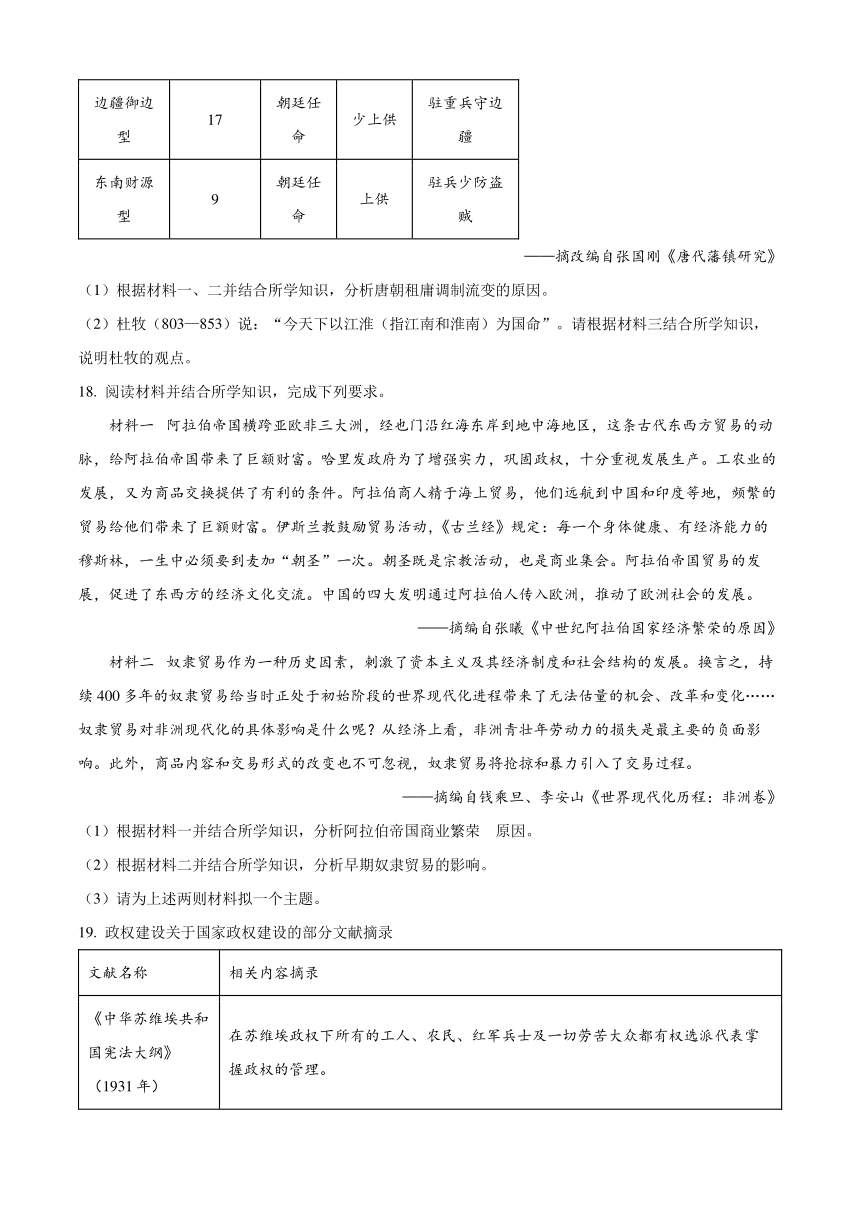 | 边疆御边型 | 17 | 朝廷任命 | 少上供 | 驻重兵守边疆 |
|---|---|---|---|---|
| 东南财源型 | 9 | 朝廷任命 | 上供 | 驻兵少防盗贼 |

——摘改编自张国刚《唐代藩镇研究》

（1）根据材料一、二并结合所学知识，分析唐朝租庸调制流变的原因。

（2）杜牧（803—853）说：“今天下以江淮（指江南和淮南）为国命”。请根据材料三结合所学知识，说明杜牧的观点。

18. 阅读材料并结合所学知识，完成下列要求。

材料一 阿拉伯帝国横跨亚欧非三大洲，经也门沿红海东岸到地中海地区，这条古代东西方贸易的动脉，给阿拉伯帝国带来了巨额财富。哈里发政府为了增强实力，巩固政权，十分重视发展生产。工农业的发展，又为商品交换提供了有利的条件。阿拉伯商人精于海上贸易，他们远航到中国和印度等地，频繁的贸易给他们带来了巨额财富。伊斯兰教鼓励贸易活动，《古兰经》规定：每一个身体健康、有经济能力的穆斯林，一生中必须要到麦加“朝圣”一次。朝圣既是宗教活动，也是商业集会。阿拉伯帝国贸易的发展，促进了东西方的经济文化交流。中国的四大发明通过阿拉伯人传入欧洲，推动了欧洲社会的发展。

——摘编自张曦《中世纪阿拉伯国家经济繁荣的原因》

材料二 奴隶贸易作为一种历史因素，刺激了资本主义及其经济制度和社会结构的发展。换言之，持续400多年的奴隶贸易给当时正处于初始阶段的世界现代化进程带来了无法估量的机会、改革和变化……奴隶贸易对非洲现代化的具体影响是什么呢？从经济上看，非洲青壮年劳动力的损失是最主要的负面影响。此外，商品内容和交易形式的改变也不可忽视，奴隶贸易将抢掠和暴力引入了交易过程。

——摘编自钱乘旦、李安山《世界现代化历程：非洲卷》

（1）根据材料一并结合所学知识，分析阿拉伯帝国商业繁荣 原因。

（2）根据材料二并结合所学知识，分析早期奴隶贸易的影响。

（3）请为上述两则材料拟一个主题。

19. 政权建设关于国家政权建设的部分文献摘录

| 文献名称 | 相关内容摘录 |
|---|---|
| 《中华苏维埃共和国宪法大纲》（1931年） | 在苏维埃政权下所有的工人、农民、红军兵士及一切劳苦大众都有权选派代表掌握政权的管理。 |